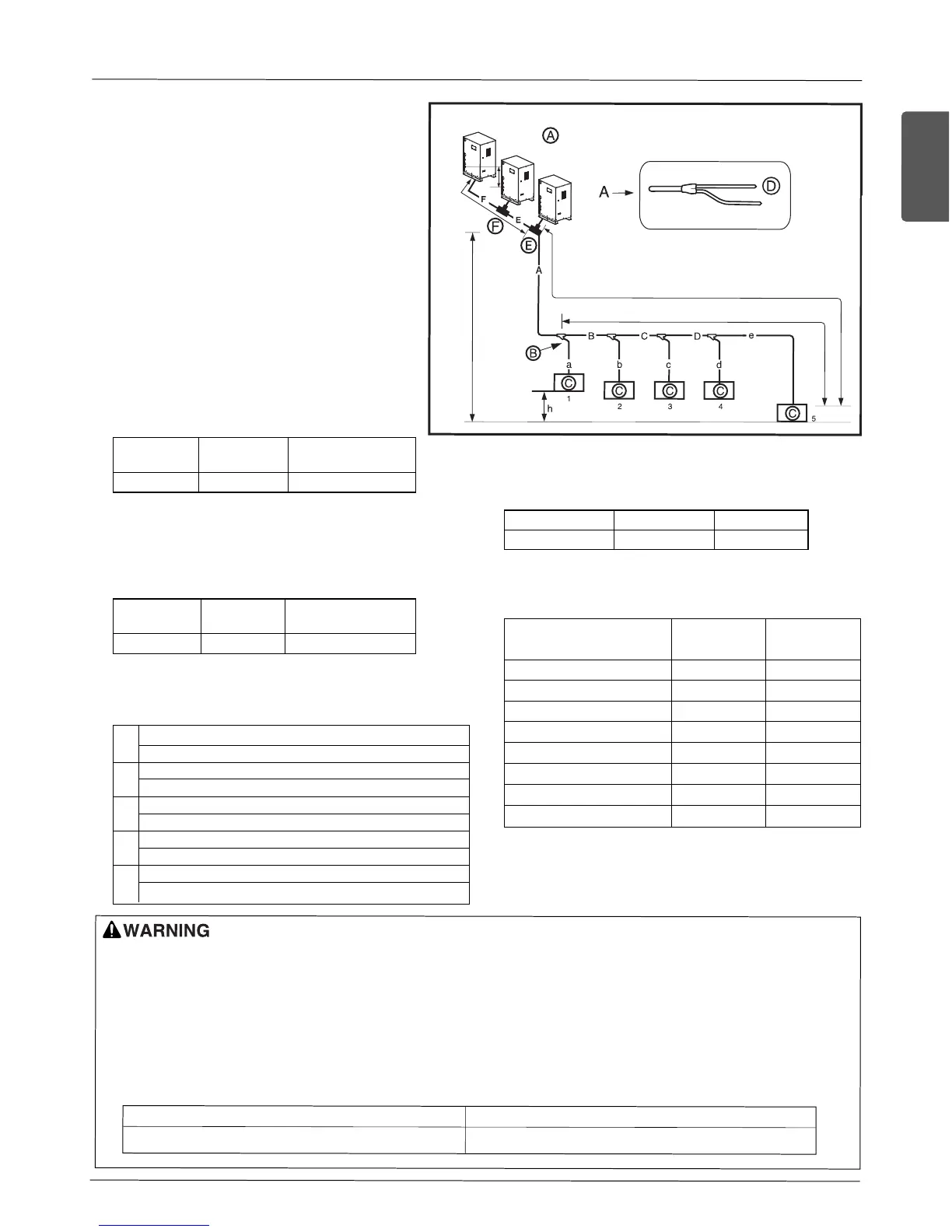 Ⓐ

A

Ⓓ

F

E

Ⓕ

Ⓔ

A

B

C

D

e

Ⓑ

a

b

c

d

Ⓒ

Ⓒ

Ⓒ

Ⓒ

1

2

3

4

h

Ⓒ

5

WARNING